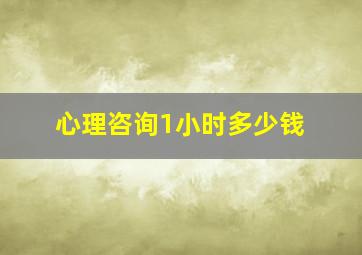 心理咨询1小时多少钱